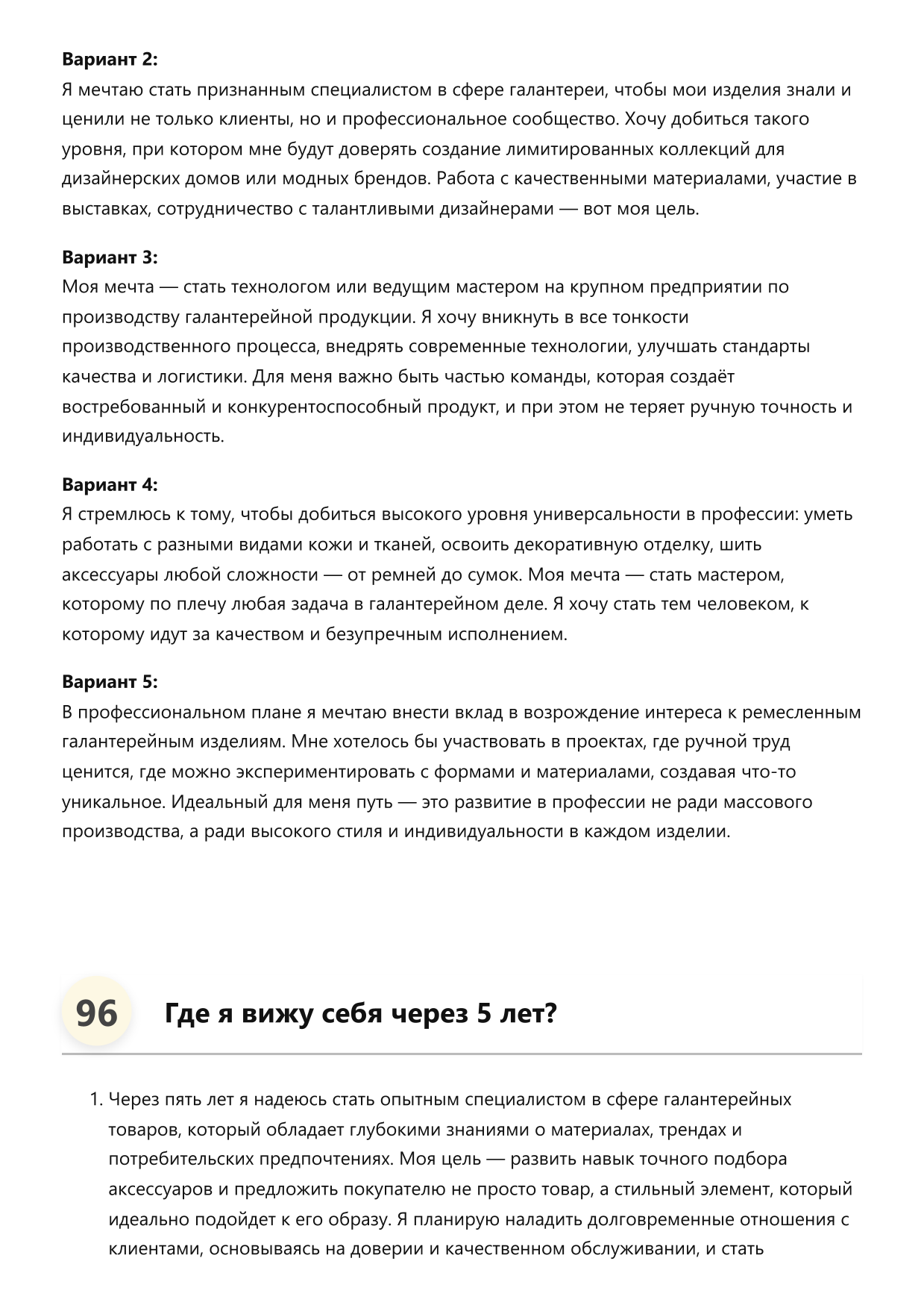 Вариант 2:
Я мечтаю стать признанным специалистом в сфере галантереи, чтобы мои изделия знали и ценили не только клиенты, но и профессиональное сообщество. Хочу добиться такого уровня, при котором мне будут доверять создание лимитированных коллекций для дизайнерских домов или модных брендов. Работа с качественными материалами, участие в выставках, сотрудничество с талантливыми дизайнерами — вот моя цель.

Вариант 3:
Моя мечта — стать технологом или ведущим мастером на крупном предприятии по производству галантерейной продукции. Я хочу вникнуть в все тонкости производственного процесса, внедрять современные технологии, улучшать стандарты качества и логистики. Для меня важно быть частью команды, которая создаёт востребованный и конкурентоспособный продукт, и при этом не теряет ручную точность и индивидуальность.

Вариант 4:
Я стремлюсь к тому, чтобы добиться высокого уровня универсальности в профессии: уметь работать с разными видами кожи и тканей, освоить декоративную отделку, шить аксессуары любой сложности — от ремней до сумок. Моя мечта — стать мастером, которому по плечу любая задача в галантерейном деле. Я хочу стать тем человеком, к которому идут за качеством и безупречным исполнением.

Вариант 5:
В профессиональном плане я мечтаю внести вклад в возрождение интереса к ремесленным галантерейным изделиям. Мне хотелось бы участвовать в проектах, где ручной труд ценится, где можно экспериментировать с формами и материалами, создавая что-то уникальное. Идеальный для меня путь — это развитие в профессии не ради массового производства, а ради высокого стиля и индивидуальности в каждом изделии.

96

Где я вижу себя через 5 лет?

1. Через пять лет я надеюсь стать опытным специалистом в сфере галантерейных товаров, который обладает глубокими знаниями о материалах, трендах и потребительских предпочтениях. Моя цель — развить навык точного подбора аксессуаров и предложить покупателю не просто товар, а стильный элемент, который идеально подойдет к его образу. Я планирую наладить долговременные отношения с клиентами, основываясь на доверии и качественном обслуживании, и стать